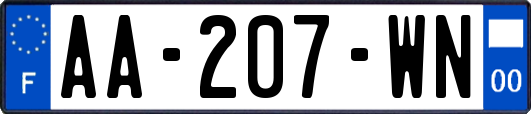 F
AA-207-WN
00